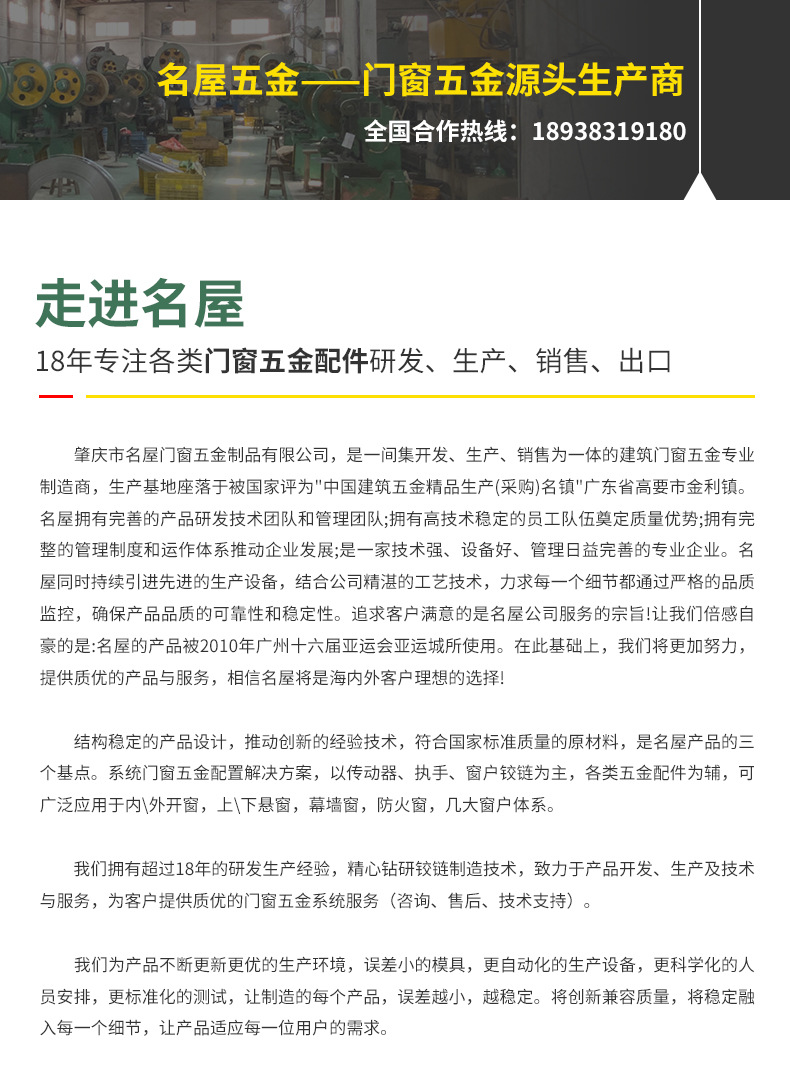 名屋五金——门窗五金源头生产商

全国合作热线：18938319180

走进名屋

18年专注各类门窗五金配件研发、生产、销售、出口

肇庆市名屋门窗五金制品有限公司，是一间集开发、生产、销售为一体的建筑门窗五金专业制造商，生产基地座落于被国家评为"中国建筑五金精品生产(采购)名镇"广东省高要市金利镇。名屋拥有完善的产品研发技术团队和管理团队;拥有高技术稳定的员工队伍奠定质量优势;拥有完整的管理制度和运作体系推动企业发展;是一家技术强、设备好、管理日益完善的专业企业。名屋同时持续引进先进的生产设备，结合公司精湛的工艺技术，力求每一个细节都通过严格的品质监控，确保产品品质的可靠性和稳定性。追求客户满意的是名屋公司服务的宗旨!让我们倍感自豪的是:名屋的产品被2010年广州十六届亚运会亚运城所使用。在此基础上，我们将更加努力，提供质优的产品与服务，相信名屋将是海内外客户理想的选择!

结构稳定的产品设计，推动创新的经验技术，符合国家标准质量的原材料，是名屋产品的三个基点。系统门窗五金配置解决方案，以传动器、执手、窗户铰链为主，各类五金配件为辅，可广泛应用于内\外开窗，上\下悬窗，幕墙窗，防火窗，几大窗户体系。

我们拥有超过18年的研发生产经验，精心钻研铰链制造技术，致力于产品开发、生产及技术与服务，为客户提供质优的门窗五金系统服务（咨询、售后、技术支持）。

我们为产品不断更新更优的生产环境，误差小的模具，更自动化的生产设备，更科学化的人员安排，更标准化的测试，让制造的每个产品，误差越小，越稳定。将创新兼容质量，将稳定融入每一个细节，让产品适应每一位用户的需求。